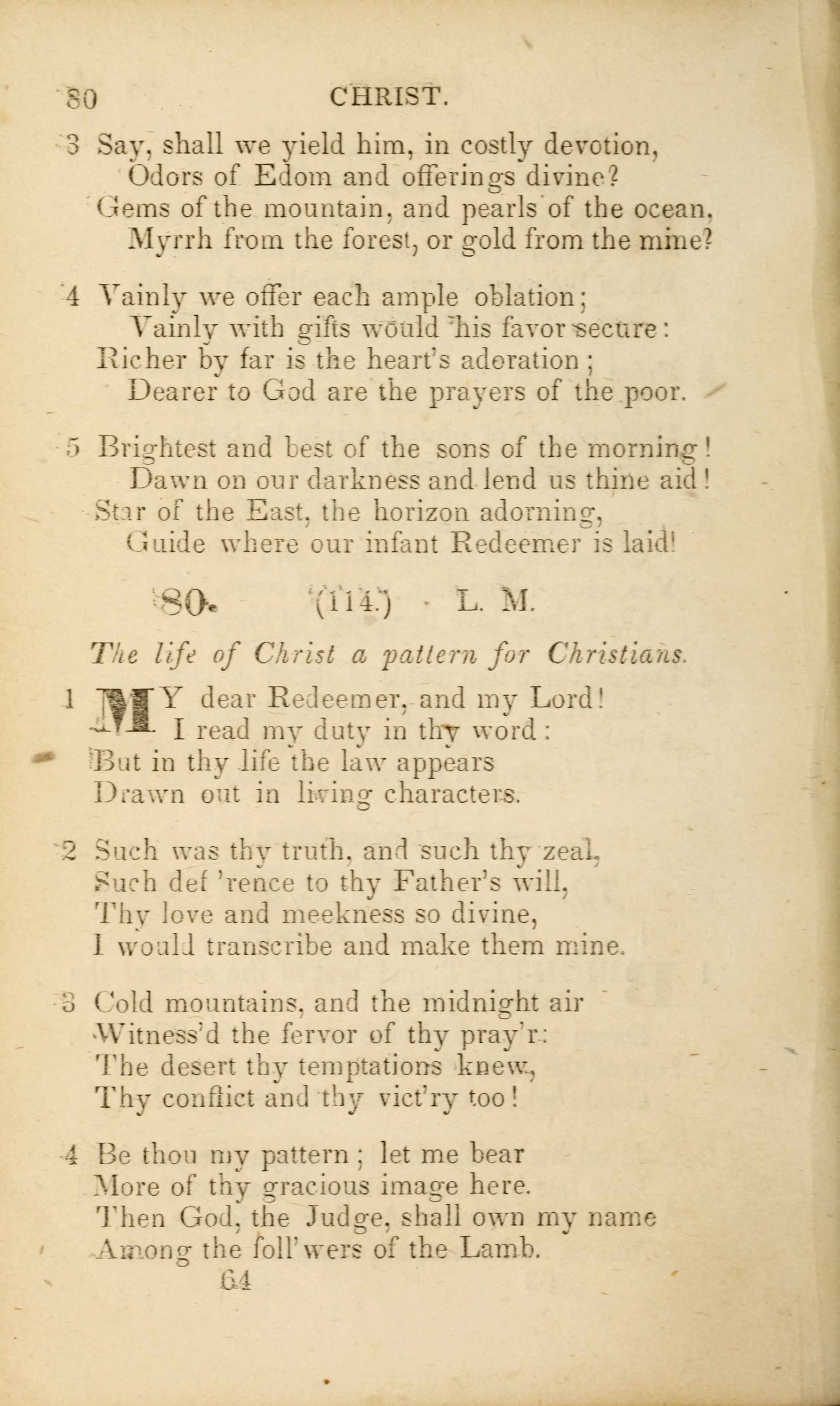 80 CHRIST.

3 Say, shall we yield him, in costly devotion,
Odors of Edom and offerings divine?
Gems of the mountain, and pearls of the ocean,
Myrrh from the forest, or gold from the mine?

4 Vainly we offer each ample oblation;
Vainly with gifts would his favor secure:
Richer by far is the heart's adoration;
Dearer to God are the prayers of the poor.

5 Brightest and best of the sons of the morning!
Dawn on our darkness and lend us thine aid!
Star of the East, the horizon adorning,
Guide where our infant Redeemer is laid!

80. (114.) L. M.

The life of Christ a pattern for Christians.

1 MY dear Redeemer, and my Lord!
I read my duty in thy word:
But in thy life the law appears
Drawn out in living characters.

2 Such was thy truth, and such thy zeal,
Such def'rence to thy Father's will,
Thy love and meekness so divine,
I would transcribe and make them mine.

3 Cold mountains, and the midnight air
Witness'd the fervor of thy pray'r:
The desert thy temptations knew,
Thy conflict and thy vict'ry too!

4 Be thou my pattern; let me bear
More of thy gracious image here.
Then God, the Judge, shall own my name
Among the foll'wers of the Lamb.

64